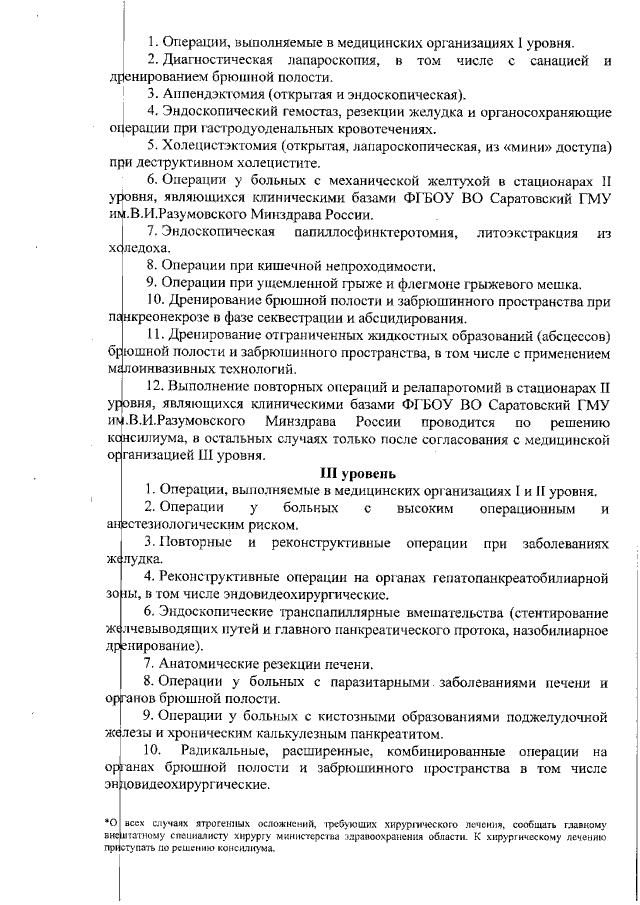 1. Операции, выполняемые в медицинских организациях I уровня.

2. Диагностическая лапароскопия, в том числе с санацией и дренированием брюшной полости.

3. Аппендэктомия (открытая и эндоскопическая).

4. Эндоскопический гемостаз, резекции желудка и органосохраняющие операции при гастродуоденальных кровотечениях.

5. Холецистэктомия (открытая, лапароскопическая, из «мини» доступа) при деструктивном холецистите.

6. Операции у больных с механической желтухой в стационарах II уровня, являющихся клиническими базами ФГБОУ ВО Саратовский ГМУ им.В.И.Разумовского Минздрава России.

7. Эндоскопическая папиллосфинктеротомия, литоэкстракция из холедоха.

8. Операции при кишечной непроходимости.

9. Операции при ущемленной грыже и флегмоне грыжевого мешка.

10. Дренирование брюшной полости и забрюшинного пространства при панкреонекрозе в фазе секвестрации и абсцидирования.

11. Дренирование отграниченных жидкостных образований (абсцессов) брюшной полости и забрюшинного пространства, в том числе с применением малоинвазивных технологий.

12. Выполнение повторных операций и релапаротомий в стационарах II уровня, являющихся клиническими базами ФГБОУ ВО Саратовский ГМУ им.В.И.Разумовского Минздрава России проводится по решению консилиума, в остальных случаях только после согласования с медицинской организацией III уровня.

III уровень

1. Операции, выполняемые в медицинских организациях I и II уровня.

2. Операции у больных с высоким операционным и анестезиологическим риском.

3. Повторные и реконструктивные операции при заболеваниях желудка.

4. Реконструктивные операции на органах гепатопанкреатобилиарной зоны, в том числе эндовидеохирургические.

6. Эндоскопические транспапиллярные вмешательства (стентирование желчевыводящих путей и главного панкреатического протока, назобилиарное дренирование).

7. Анатомические резекции печени.

8. Операции у больных с паразитарными заболеваниями печени и органов брюшной полости.

9. Операции у больных с кистозными образованиями поджелудочной железы и хроническим калькулезным панкреатитом.

10. Радикальные, расширенные, комбинированные операции на органах брюшной полости и забрюшинного пространства в том числе эндовидеохирургические.

*О всех случаях ятрогенных осложнений, требующих хирургического лечения, сообщать главному внештатному специалисту хирургу министерства здравоохранения области. К хирургическому лечению приступать по решению консилиума.